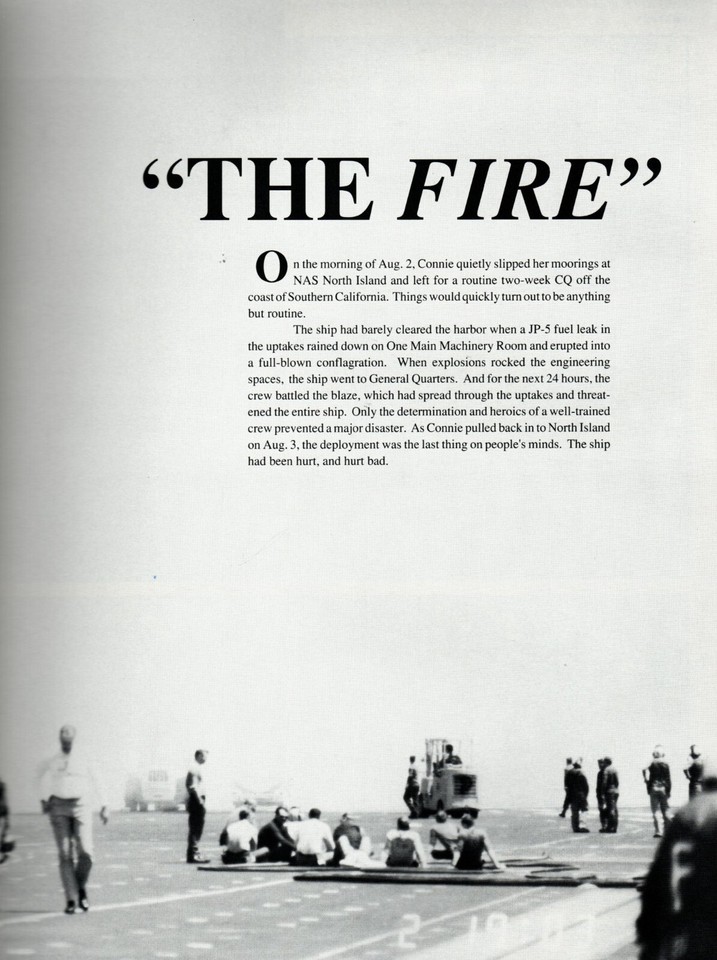 "THE FIRE"

On the morning of Aug. 2, Connie quietly slipped her moorings at NAS North Island and left for a routine two-week CQ off the coast of Southern California. Things would quickly turn out to be anything but routine.

The ship had barely cleared the harbor when a JP-5 fuel leak in the uptakes rained down on One Main Machinery Room and erupted into a full-blown conflagration. When explosions rocked the engineering spaces, the ship went to General Quarters. And for the next 24 hours, the crew battled the blaze, which had spread through the uptakes and threatened the entire ship. Only the determination and heroics of a well-trained crew prevented a major disaster. As Connie pulled back in to North Island on Aug. 3, the deployment was the last thing on people's minds. The ship had been hurt, and hurt bad.